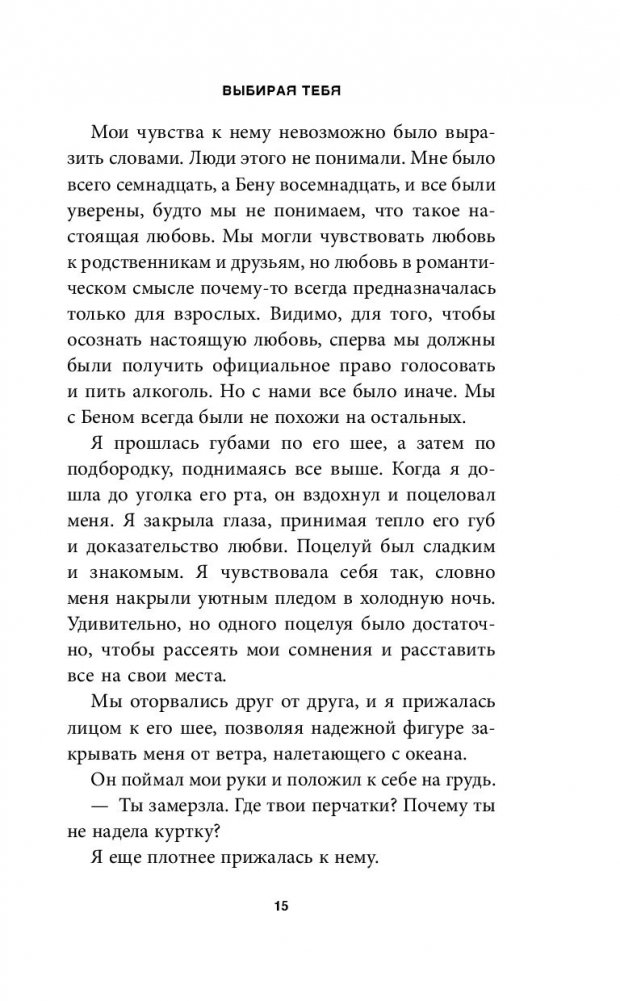 ВЫБИРАЯ ТЕБЯ

Мои чувства к нему невозможно было выразить словами. Люди этого не понимали. Мне было всего семнадцать, а Бену восемнадцать, и все были уверены, будто мы не понимаем, что такое настоящая любовь. Мы могли чувствовать любовь к родственникам и друзьям, но любовь в романтическом смысле почему-то всегда предназначалась только для взрослых. Видимо, для того, чтобы осознать настоящую любовь, сперва мы должны были получить официальное право голосовать и пить алкоголь. Но с нами все было иначе. Мы с Беном всегда были не похожи на остальных.

Я прошлась губами по его шее, а затем по подбородку, поднимаясь все выше. Когда я дошла до уголка его рта, он вздохнул и поцеловал меня. Я закрыла глаза, принимая тепло его губ и доказательство любви. Поцелуй был сладким и знакомым. Я чувствовала себя так, словно меня накрыли уютным пледом в холодную ночь. Удивительно, но одного поцелуя было достаточно, чтобы рассеять мои сомнения и расставить все на свои места.

Мы оторвались друг от друга, и я прижалась лицом к его шее, позволяя надежной фигуре закрывать меня от ветра, налетающего с океана.

Он поймал мои руки и положил к себе на грудь.

— Ты замерзла. Где твои перчатки? Почему ты не надела куртку?

Я еще плотнее прижалась к нему.

15